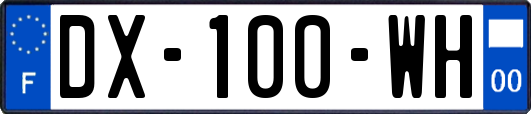 F

DX-100-WH

00